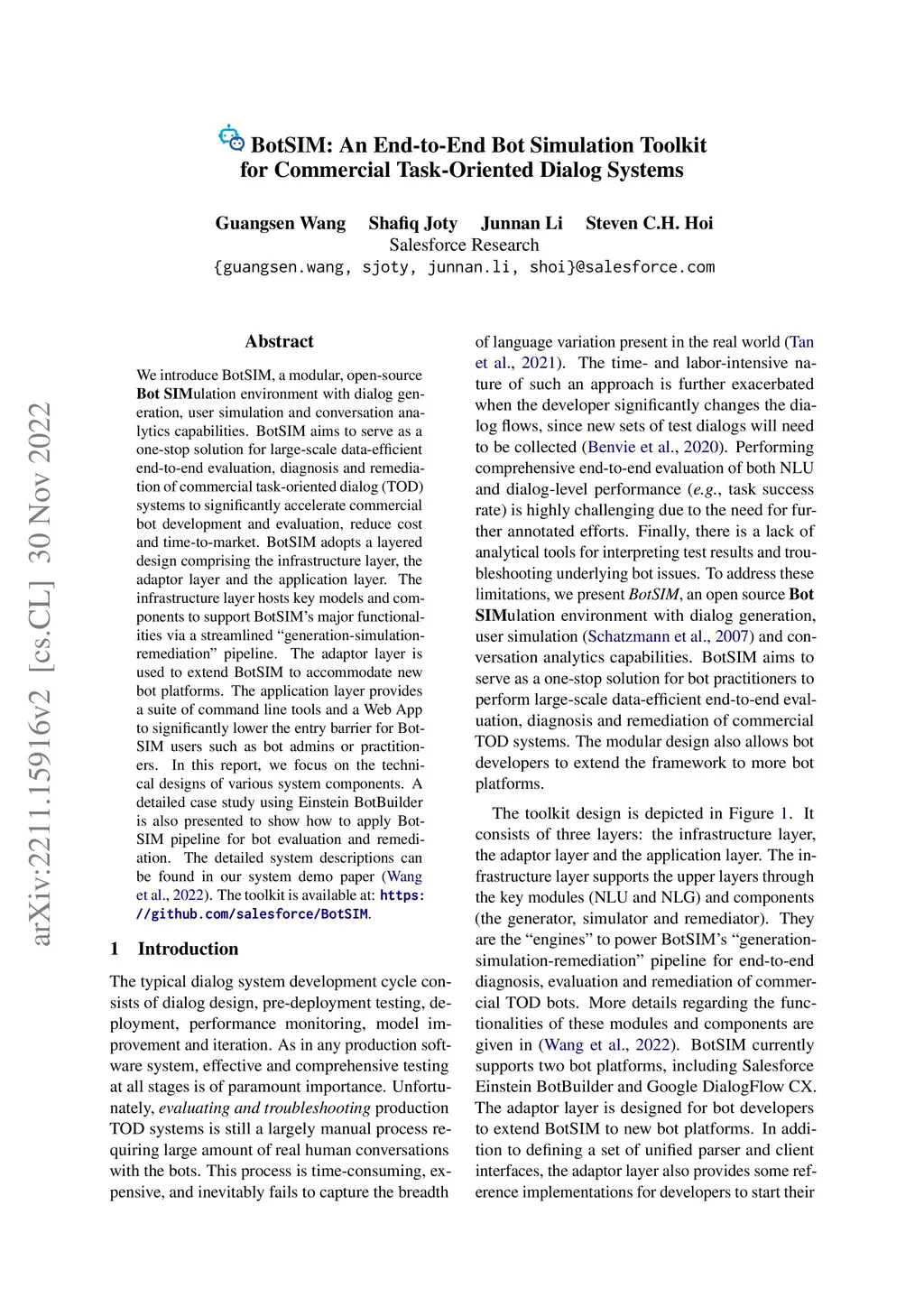 BotSIM: An End-to-End Bot Simulation Toolkit for Commercial Task-Oriented Dialog Systems

Guangsen Wang Shafiq Joty Junnan Li Steven C.H. Hoi
Salesforce Research
{guangsen.wang, sjoty, junnan.li, shoi}@salesforce.com

arXiv:2211.15916v2 [cs.CL] 30 Nov 2022

Abstract

We introduce BotSIM, a modular, open-source Bot SIMulation environment with dialog generation, user simulation and conversation analytics capabilities. BotSIM aims to serve as a one-stop solution for large-scale data-efficient end-to-end evaluation, diagnosis and remediation of commercial task-oriented dialog (TOD) systems to significantly accelerate commercial bot development and evaluation, reduce cost and time-to-market. BotSIM adopts a layered design comprising the infrastructure layer, the adaptor layer and the application layer. The infrastructure layer hosts key models and components to support BotSIM's major functionalities via a streamlined "generation-simulation-remediation" pipeline. The adaptor layer is used to extend BotSIM to accommodate new bot platforms. The application layer provides a suite of command line tools and a Web App to significantly lower the entry barrier for BotSIM users such as bot admins or practitioners. In this report, we focus on the technical designs of various system components. A detailed case study using Einstein BotBuilder is also presented to show how to apply BotSIM pipeline for bot evaluation and remediation. The detailed system descriptions can be found in our system demo paper (Wang et al., 2022). The toolkit is available at: https://github.com/salesforce/BotSIM.

1 Introduction

The typical dialog system development cycle consists of dialog design, pre-deployment testing, deployment, performance monitoring, model improvement and iteration. As in any production software system, effective and comprehensive testing at all stages is of paramount importance. Unfortunately, evaluating and troubleshooting production TOD systems is still a largely manual process requiring large amount of real human conversations with the bots. This process is time-consuming, expensive, and inevitably fails to capture the breadth of language variation present in the real world (Tan et al., 2021). The time- and labor-intensive nature of such an approach is further exacerbated when the developer significantly changes the dialog flows, since new sets of test dialogs will need to be collected (Benvie et al., 2020). Performing comprehensive end-to-end evaluation of both NLU and dialog-level performance (e.g., task success rate) is highly challenging due to the need for further annotated efforts. Finally, there is a lack of analytical tools for interpreting test results and troubleshooting underlying bot issues. To address these limitations, we present BotSIM, an open source Bot SIMulation environment with dialog generation, user simulation (Schatzmann et al., 2007) and conversation analytics capabilities. BotSIM aims to serve as a one-stop solution for bot practitioners to perform large-scale data-efficient end-to-end evaluation, diagnosis and remediation of commercial TOD systems. The modular design also allows bot developers to extend the framework to more bot platforms.

The toolkit design is depicted in Figure 1. It consists of three layers: the infrastructure layer, the adaptor layer and the application layer. The infrastructure layer supports the upper layers through the key modules (NLU and NLG) and components (the generator, simulator and remediator). They are the "engines" to power BotSIM's "generation-simulation-remediation" pipeline for end-to-end diagnosis, evaluation and remediation of commercial TOD bots. More details regarding the functionalities of these modules and components are given in (Wang et al., 2022). BotSIM currently supports two bot platforms, including Salesforce Einstein BotBuilder and Google DialogFlow CX. The adaptor layer is designed for bot developers to extend BotSIM to new bot platforms. In addition to defining a set of unified parser and client interfaces, the adaptor layer also provides some reference implementations for developers to start their